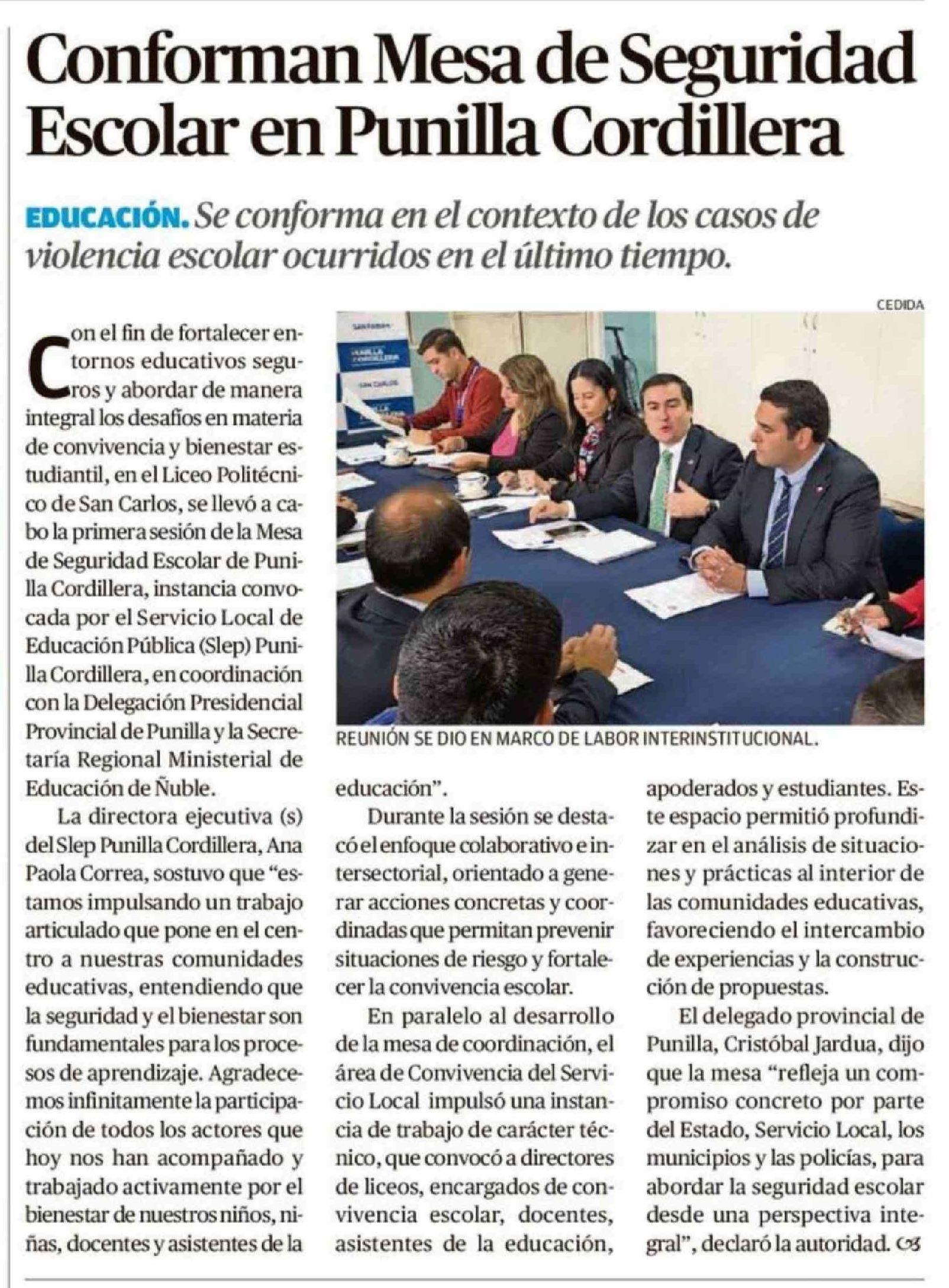 Conforman Mesa de Seguridad Escolar en Punilla Cordillera

EDUCACIÓN. Se conforma en el contexto de los casos de violencia escolar ocurridos en el último tiempo.

CEDIDA

REUNIÓN SE DIO EN MARCO DE LABOR INTERINSTITUCIONAL.

Con el fin de fortalecer entornos educativos seguros y abordar de manera integral los desafíos en materia de convivencia y bienestar estudiantil, en el Liceo Politécnico de San Carlos, se llevó a cabo la primera sesión de la Mesa de Seguridad Escolar de Punilla Cordillera, instancia convocada por el Servicio Local de Educación Pública (Slep) Punilla Cordillera, en coordinación con la Delegación Presidencial Provincial de Punilla y la Secretaría Regional Ministerial de Educación de Ñuble.

La directora ejecutiva (s) del Slep Punilla Cordillera, Ana Paola Correa, sostuvo que "estamos impulsando un trabajo articulado que pone en el centro a nuestras comunidades educativas, entendiendo que la seguridad y el bienestar son fundamentales para los procesos de aprendizaje. Agradecemos infinitamente la participación de todos los actores que hoy nos han acompañado y trabajado activamente por el bienestar de nuestros niños, niñas, docentes y asistentes de la educación".

Durante la sesión se destacó el enfoque colaborativo e intersectorial, orientado a generar acciones concretas y coordinadas que permitan prevenir situaciones de riesgo y fortalecer la convivencia escolar.

En paralelo al desarrollo de la mesa de coordinación, el área de Convivencia del Servicio Local impulsó una instancia de trabajo de carácter técnico, que convocó a directores de liceos, encargados de convivencia escolar, docentes, asistentes de la educación, apoderados y estudiantes. Este espacio permitió profundizar en el análisis de situaciones y prácticas al interior de las comunidades educativas, favoreciendo el intercambio de experiencias y la construcción de propuestas.

El delegado provincial de Punilla, Cristóbal Jardua, dijo que la mesa "refleja un compromiso concreto por parte del Estado, Servicio Local, los municipios y las policías, para abordar la seguridad escolar desde una perspectiva integral", declaró la autoridad.